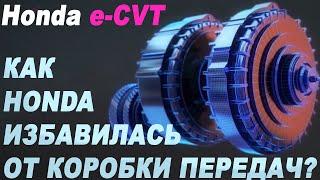 Honda e-CVT

КАК HONDA ИЗБАВИЛАСЬ ОТ КОРОБКИ ПЕРЕДАЧ?